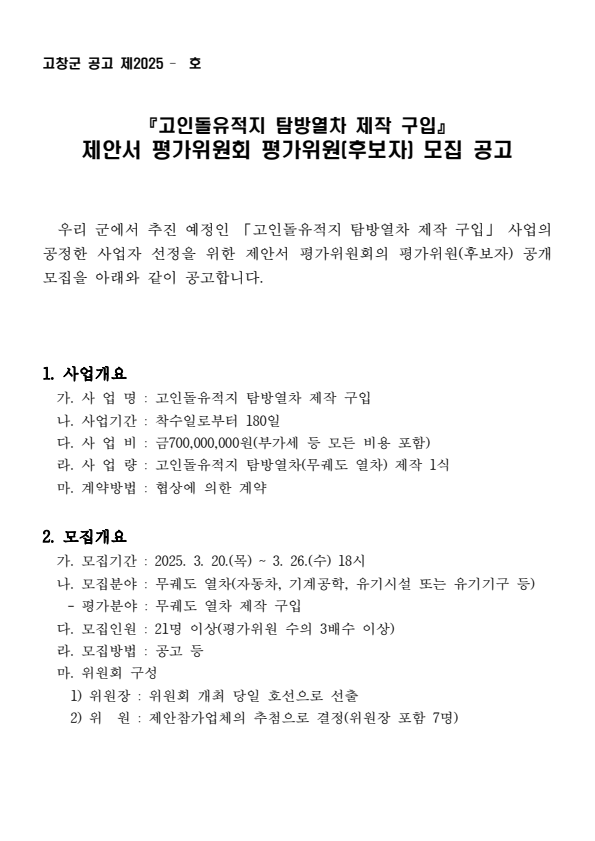 고창군 공고 제2025 - 호

『고인돌유적지 탐방열차 제작 구입』
제안서 평가위원회 평가위원(후보자) 모집 공고

우리 군에서 추진 예정인 「고인돌유적지 탐방열차 제작 구입」 사업의 공정한 사업자 선정을 위한 제안서 평가위원회의 평가위원(후보자) 공개 모집을 아래와 같이 공고합니다.

1. 사업개요
가. 사 업 명 : 고인돌유적지 탐방열차 제작 구입
나. 사업기간 : 착수일로부터 180일
다. 사 업 비 : 금700,000,000원(부가세 등 모든 비용 포함)
라. 사 업 량 : 고인돌유적지 탐방열차(무궤도 열차) 제작 1식
마. 계약방법 : 협상에 의한 계약

2. 모집개요
가. 모집기간 : 2025. 3. 20.(목) ~ 3. 26.(수) 18시
나. 모집분야 : 무궤도 열차(자동차, 기계공학, 유기시설 또는 유기기구 등)
- 평가분야 : 무궤도 열차 제작 구입
다. 모집인원 : 21명 이상(평가위원 수의 3배수 이상)
라. 모집방법 : 공고 등
마. 위원회 구성
1) 위원장 : 위원회 개최 당일 호선으로 선출
2) 위 원 : 제안참가업체의 추첨으로 결정(위원장 포함 7명)